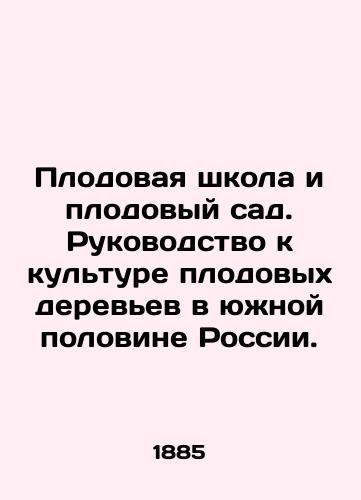 Плодовая школа и плодовый сад. Руководство к культуре плодовых деревьев в южной половине России.

1885